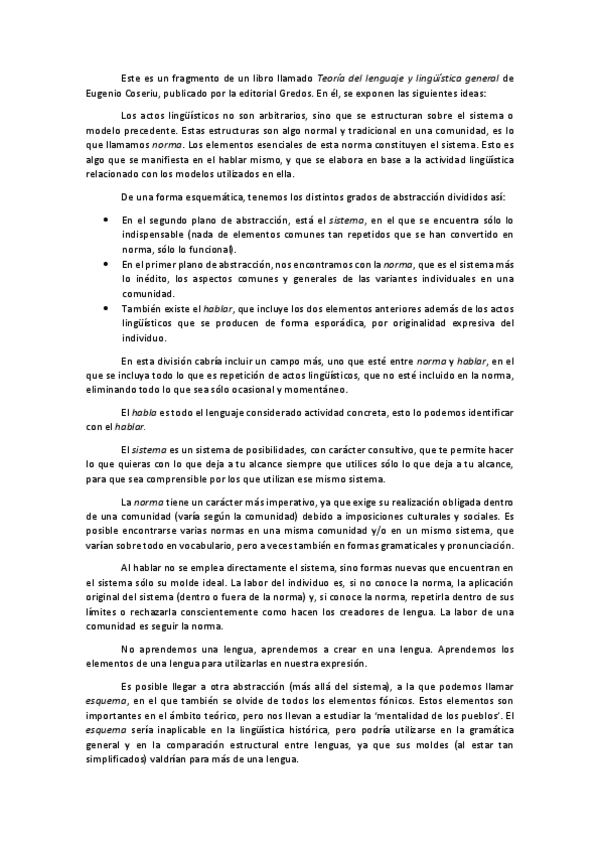 Este es un fragmento de un libro llamado Teoría del lenguaje y lingüística general de Eugenio Coseriu, publicado por la editorial Gredos. En él, se exponen las siguientes ideas:

Los actos lingüísticos no son arbitrarios, sino que se estructuran sobre el sistema o modelo precedente. Estas estructuras son algo normal y tradicional en una comunidad, es lo que llamamos norma. Los elementos esenciales de esta norma constituyen el sistema. Esto es algo que se manifiesta en el hablar mismo, y que se elabora en base a la actividad lingüística relacionado con los modelos utilizados en ella.

De una forma esquemática, tenemos los distintos grados de abstracción divididos así:

• En el segundo plano de abstracción, está el sistema, en el que se encuentra sólo lo indispensable (nada de elementos comunes tan repetidos que se han convertido en norma, sólo lo funcional).
• En el primer plano de abstracción, nos encontramos con la norma, que es el sistema más lo inédito, los aspectos comunes y generales de las variantes individuales en una comunidad.
• También existe el hablar, que incluye los dos elementos anteriores además de los actos lingüísticos que se producen de forma esporádica, por originalidad expresiva del individuo.

En esta división cabría incluir un campo más, uno que esté entre norma y hablar, en el que se incluya todo lo que es repetición de actos lingüísticos, que no esté incluido en la norma, eliminando todo lo que sea sólo ocasional y momentáneo.

El habla es todo el lenguaje considerado actividad concreta, esto lo podemos identificar con el hablar.

El sistema es un sistema de posibilidades, con carácter consultivo, que te permite hacer lo que quieras con lo que deja a tu alcance siempre que utilices sólo lo que deja a tu alcance, para que sea comprensible por los que utilizan ese mismo sistema.

La norma tiene un carácter más imperativo, ya que exige su realización obligada dentro de una comunidad (varía según la comunidad) debido a imposiciones culturales y sociales. Es posible encontrarse varias normas en una misma comunidad y/o en un mismo sistema, que varían sobre todo en vocabulario, pero a veces también en formas gramaticales y pronunciación.

Al hablar no se emplea directamente el sistema, sino formas nuevas que encuentran en el sistema sólo su molde ideal. La labor del individuo es, si no conoce la norma, la aplicación original del sistema (dentro o fuera de la norma) y, si conoce la norma, repetirla dentro de sus límites o rechazarla conscientemente como hacen los creadores de lengua. La labor de una comunidad es seguir la norma.

No aprendemos una lengua, aprendemos a crear en una lengua. Aprendemos los elementos de una lengua para utilizarlas en nuestra expresión.

Es posible llegar a otra abstracción (más allá del sistema), a la que podemos llamar esquema, en el que también se olvide de todos los elementos fónicos. Estos elementos son importantes en el ámbito teórico, pero nos llevan a estudiar la 'mentalidad de los pueblos'. El esquema sería inaplicable en la lingüística histórica, pero podría utilizarse en la gramática general y en la comparación estructural entre lenguas, ya que sus moldes (al estar tan simplificados) valdrían para más de una lengua.